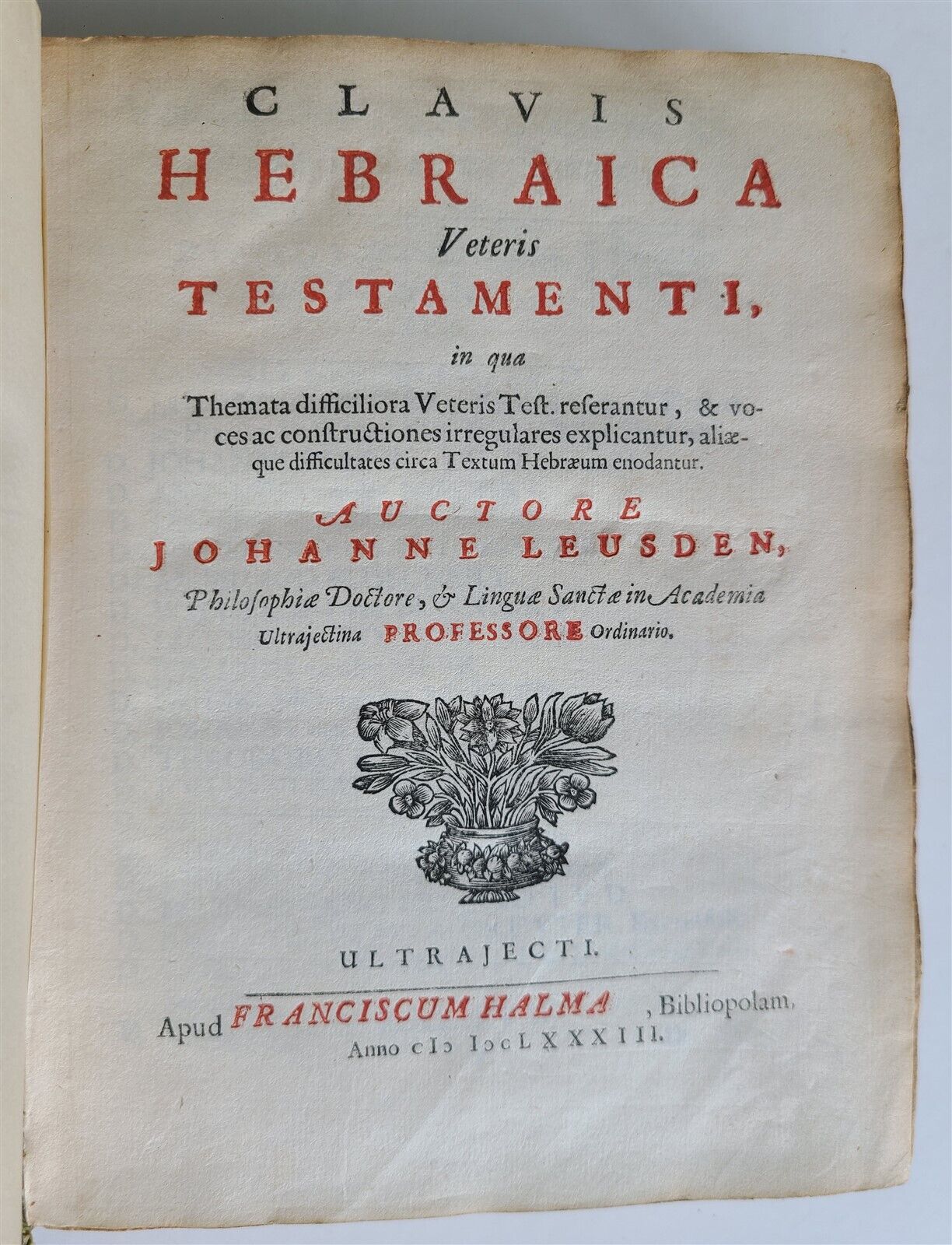 CLAVIS
HEBRAICA
Veteris
TESTAMENTI,
in qua

Themata difficiliora Veteris Test. reserantur, & voces ac constructiones irregulares explicantur, aliæque difficultates circa Textum Hebræum enodantur.

AUCTORE
JOHANNE LEUSDEN,
Philosophiæ Doctore, & Linguæ Sanctæ in Academia Ultrajectina PROFESSORE Ordinario.

ULTRAJECTI.

Apud FRANCISCUM HALMA, Bibliopolam,
Anno cIɔ Iɔc LXXXIII.